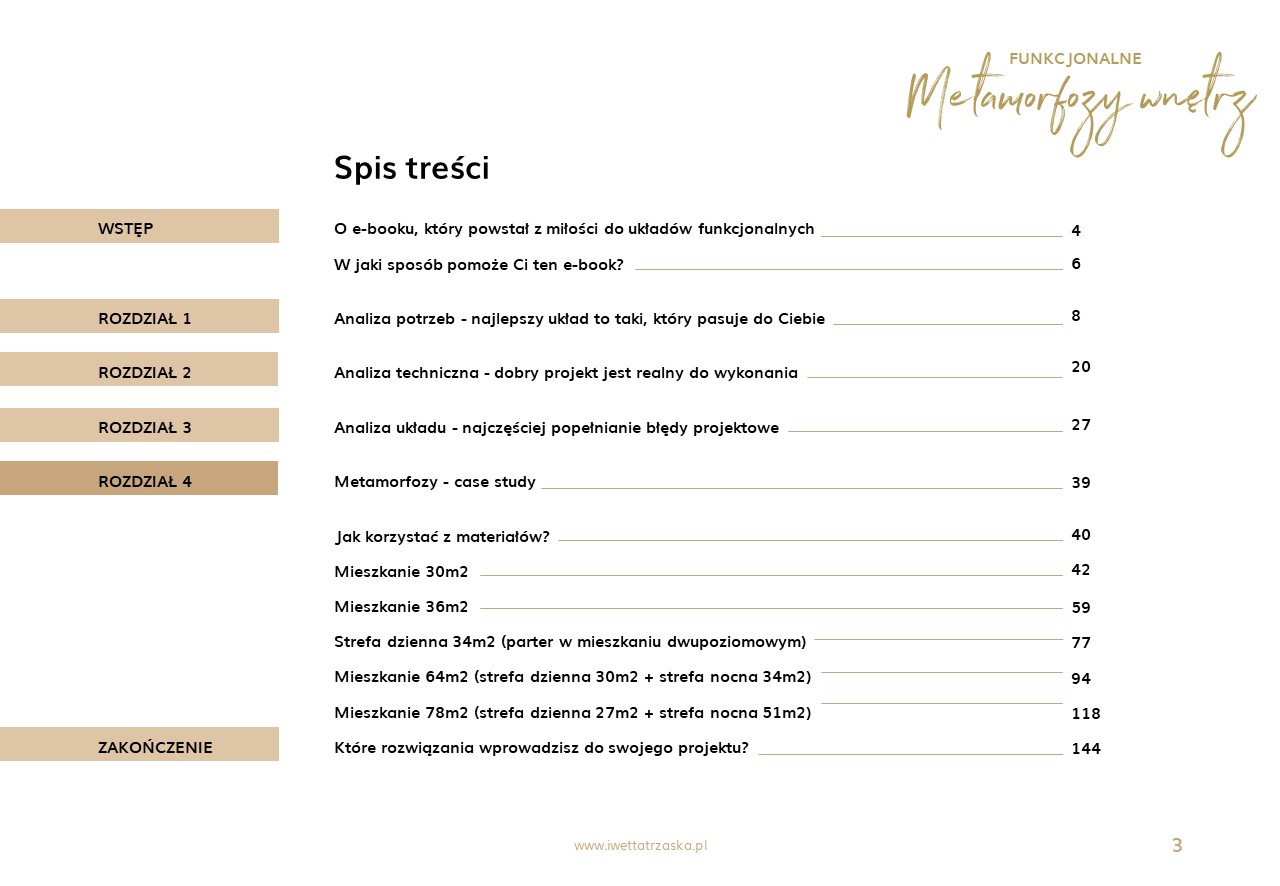 FUNKCJONALNE
Metamorfozy wnętrz

Spis treści

WSTĘP
O e-booku, który powstał z miłości do układów funkcjonalnych 4
W jaki sposób pomoże Ci ten e-book? 6

ROZDZIAŁ 1
Analiza potrzeb - najlepszy układ to taki, który pasuje do Ciebie 8

ROZDZIAŁ 2
Analiza techniczna - dobry projekt jest realny do wykonania 20

ROZDZIAŁ 3
Analiza układu - najczęściej popełnianie błędy projektowe 27

ROZDZIAŁ 4
Metamorfozy - case study 39

Jak korzystać z materiałów? 40
Mieszkanie 30m2 42
Mieszkanie 36m2 59
Strefa dzienna 34m2 (parter w mieszkaniu dwupoziomowym) 77
Mieszkanie 64m2 (strefa dzienna 30m2 + strefa nocna 34m2) 94
Mieszkanie 78m2 (strefa dzienna 27m2 + strefa nocna 51m2) 118

ZAKOŃCZENIE
Które rozwiązania wprowadzisz do swojego projektu? 144

www.iwettatrzaska.pl

3